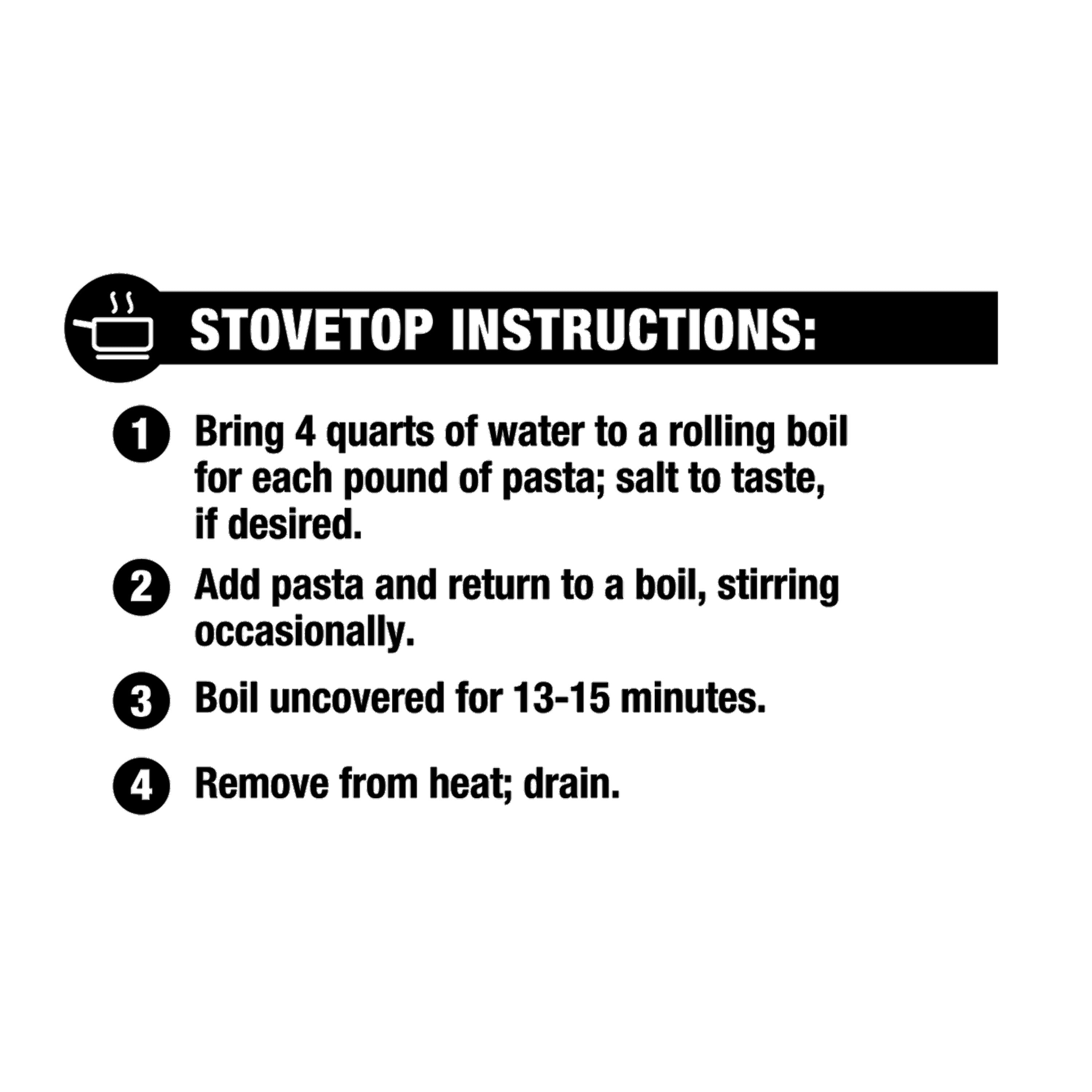 STOVETOP INSTRUCTIONS:

1 Bring 4 quarts of water to a rolling boil for each pound of pasta; salt to taste, if desired.

2 Add pasta and return to a boil, stirring occasionally.

3 Boil uncovered for 13-15 minutes.

4 Remove from heat; drain.